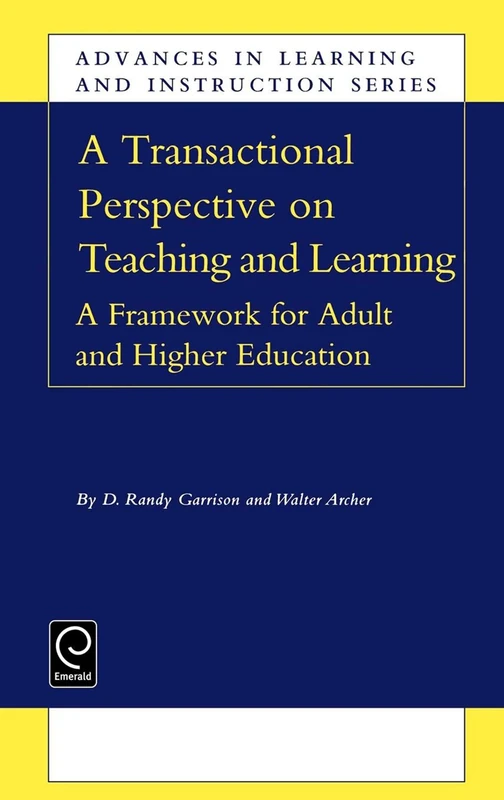 ADVANCES IN LEARNING AND INSTRUCTION SERIES

A Transactional Perspective on Teaching and Learning

A Framework for Adult and Higher Education

By D. Randy Garrison and Walter Archer

Emerald